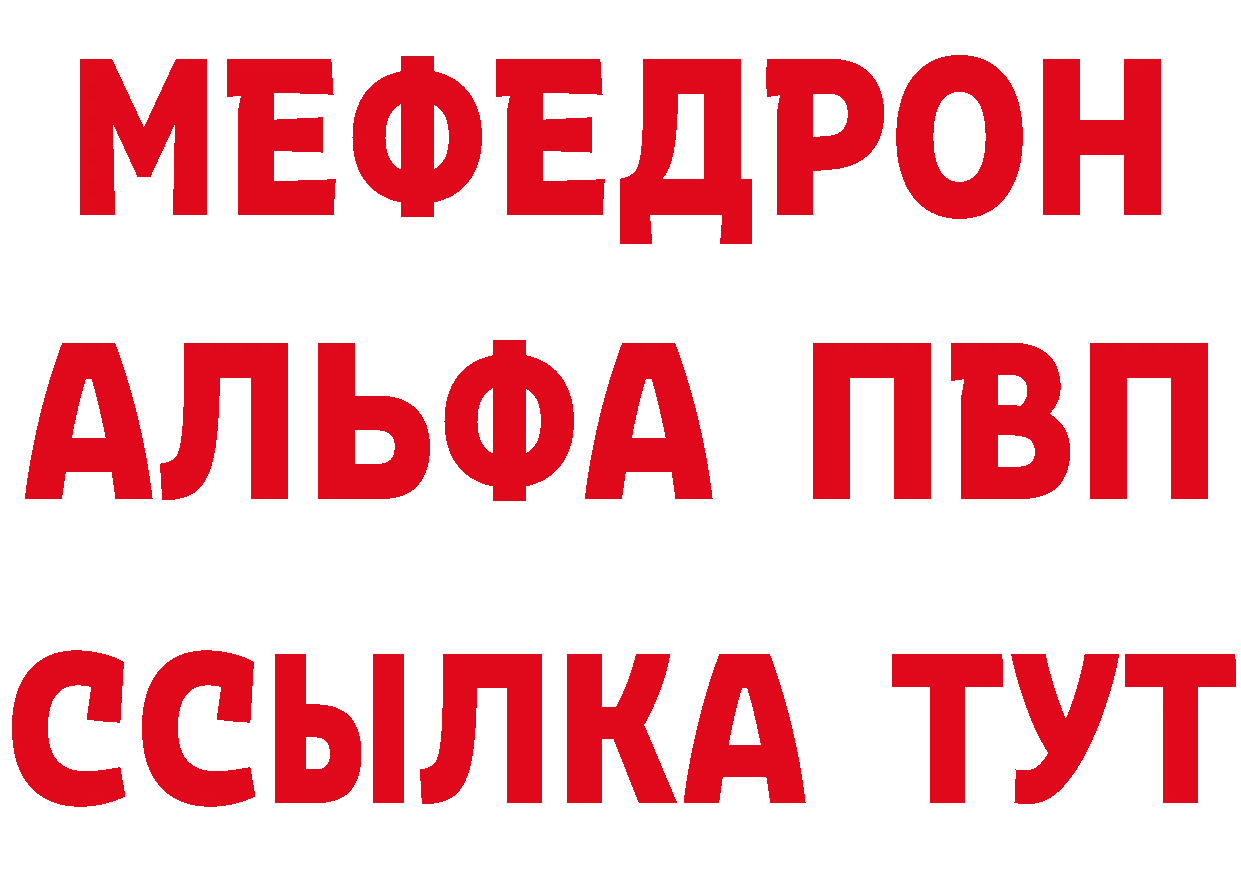 МЕФЕДРОН
АЛЬФА ПВП
ССЫЛКА ТУТ